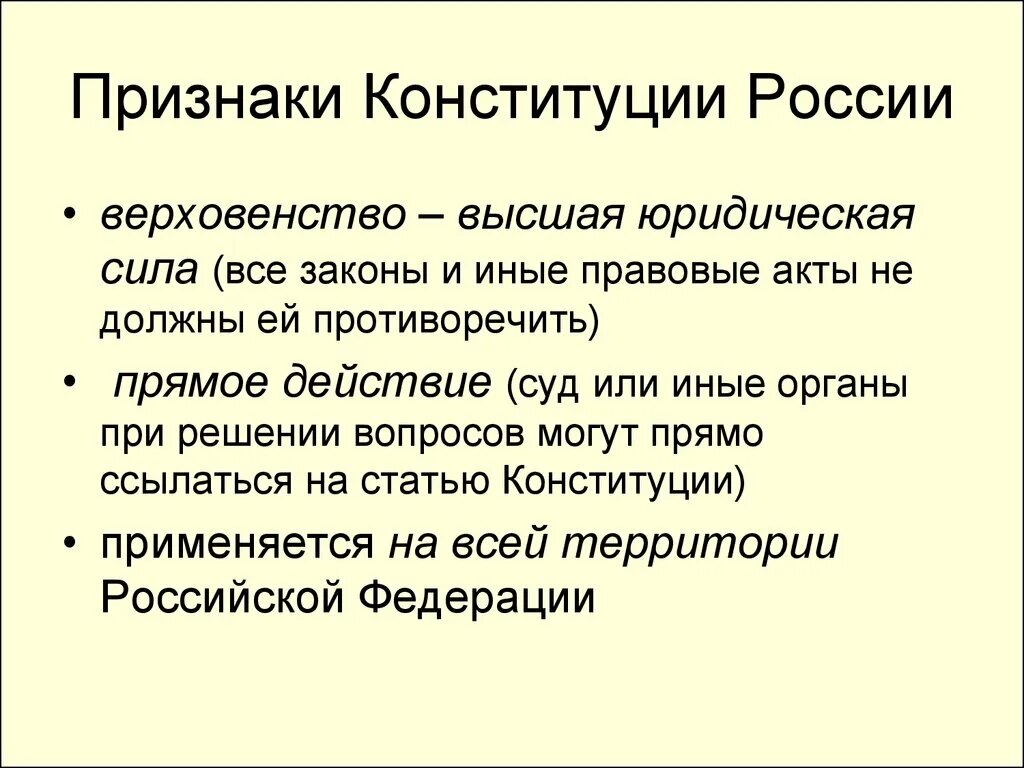 Признаки Конституции России

• верховенство – высшая юридическая сила (все законы и иные правовые акты не должны ей противоречить)

• прямое действие (суд или иные органы при решении вопросов могут прямо ссылаться на статью Конституции)

• применяется на всей территории Российской Федерации